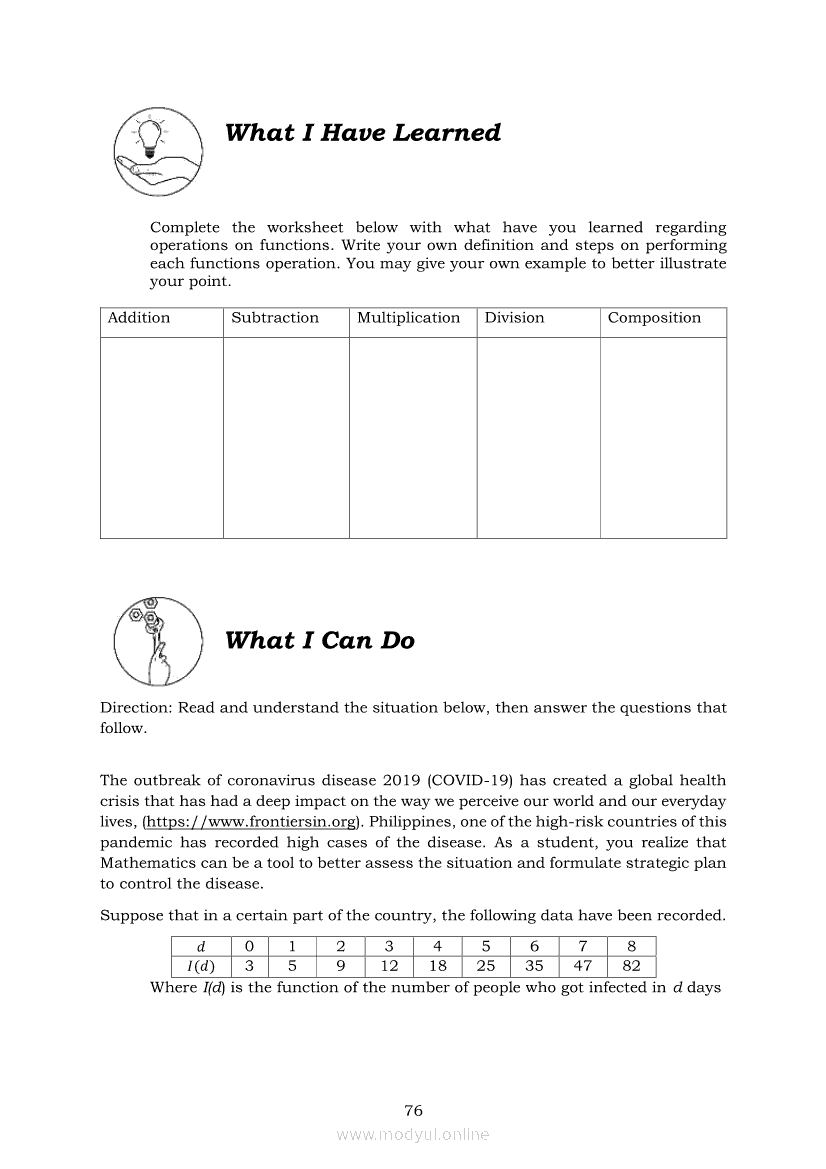 What I Have Learned

Complete the worksheet below with what have you learned regarding operations on functions. Write your own definition and steps on performing each functions operation. You may give your own example to better illustrate your point.

| Addition | Subtraction | Multiplication | Division | Composition |
|---|---|---|---|---|
| | | | | |

What I Can Do

Direction: Read and understand the situation below, then answer the questions that follow.

The outbreak of coronavirus disease 2019 (COVID-19) has created a global health crisis that has had a deep impact on the way we perceive our world and our everyday lives, (https://www.frontiersin.org). Philippines, one of the high-risk countries of this pandemic has recorded high cases of the disease. As a student, you realize that Mathematics can be a tool to better assess the situation and formulate strategic plan to control the disease.

Suppose that in a certain part of the country, the following data have been recorded.

| $d$ | 0 | 1 | 2 | 3 | 4 | 5 | 6 | 7 | 8 |
|---|---|---|---|---|---|---|---|---|---|
| $I(d)$ | 3 | 5 | 9 | 12 | 18 | 25 | 35 | 47 | 82 |

Where $I(d)$ is the function of the number of people who got infected in $d$ days

76

www.modyul.online